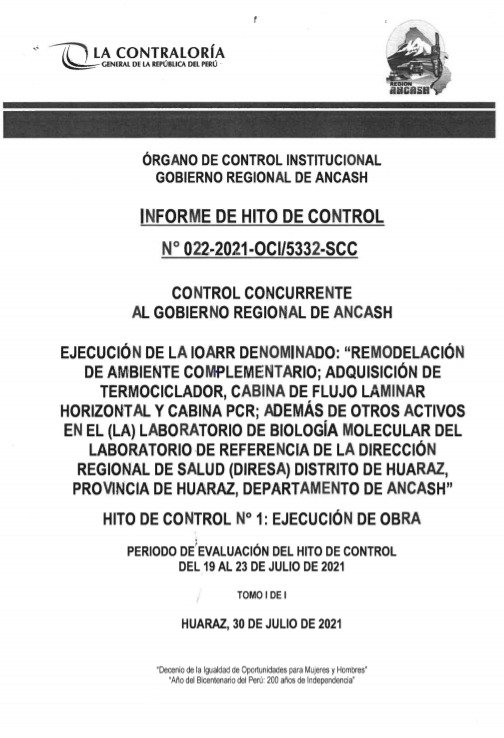 LA CONTRALORÍA
GENERAL DE LA REPÚBLICA DEL PERÚ

REGION ANCASH

ÓRGANO DE CONTROL INSTITUCIONAL
GOBIERNO REGIONAL DE ANCASH

INFORME DE HITO DE CONTROL

N° 022-2021-OCI/5332-SCC

CONTROL CONCURRENTE
AL GOBIERNO REGIONAL DE ANCASH

EJECUCIÓN DE LA IOARR DENOMINADO: "REMODELACIÓN DE AMBIENTE COMPLEMENTARIO; ADQUISICIÓN DE TERMOCICLADOR, CABINA DE FLUJO LAMINAR HORIZONTAL Y CABINA PCR; ADEMÁS DE OTROS ACTIVOS EN EL (LA) LABORATORIO DE BIOLOGÍA MOLECULAR DEL LABORATORIO DE REFERENCIA DE LA DIRECCIÓN REGIONAL DE SALUD (DIRESA) DISTRITO DE HUARAZ, PROVINCIA DE HUARAZ, DEPARTAMENTO DE ANCASH"

HITO DE CONTROL N° 1: EJECUCIÓN DE OBRA

PERIODO DE EVALUACIÓN DEL HITO DE CONTROL
DEL 19 AL 23 DE JULIO DE 2021

TOMO I DE I

HUARAZ, 30 DE JULIO DE 2021

"Decenio de la Igualdad de Oportunidades para Mujeres y Hombres"
"Año del Bicentenario del Perú: 200 años de Independencia"